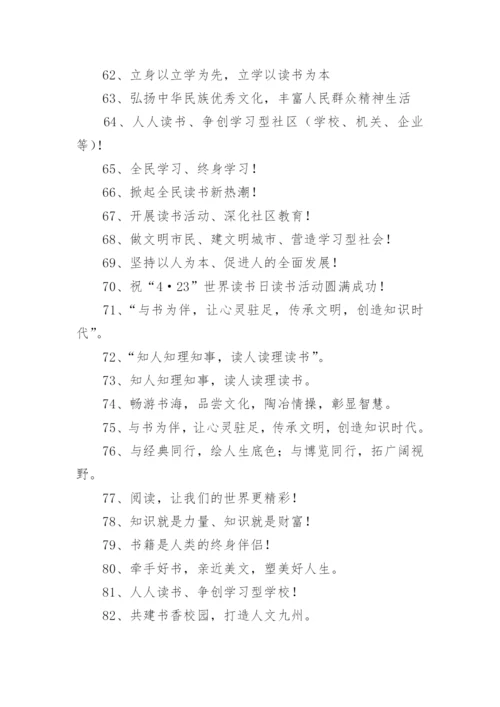 62、立身以立学为先，立学以读书为本

63、弘扬中华民族优秀文化，丰富人民群众精神生活

64、人人读书、争创学习型社区（学校、机关、企业等）!

65、全民学习、终身学习！

66、掀起全民读书新热潮！

67、开展读书活动、深化社区教育！

68、做文明市民、建文明城市、营造学习型社会！

69、坚持以人为本、促进人的全面发展！

70、祝“4·23”世界读书日读书活动圆满成功！

71、“与书为伴，让心灵驻足，传承文明，创造知识时代”。

72、“知人知理知事，读人读理读书”。

73、知人知理知事，读人读理读书。

74、畅游书海，品尝文化，陶冶情操，彰显智慧。

75、与书为伴，让心灵驻足，传承文明，创造知识时代。

76、与经典同行，绘人生底色；与博览同行，拓广阔视野。

77、阅读，让我们的世界更精彩！

78、知识就是力量、知识就是财富！

79、书籍是人类的终身伴侣！

80、牵手好书，亲近美文，塑美好人生。

81、人人读书、争创学习型学校！

82、共建书香校园，打造人文九州。